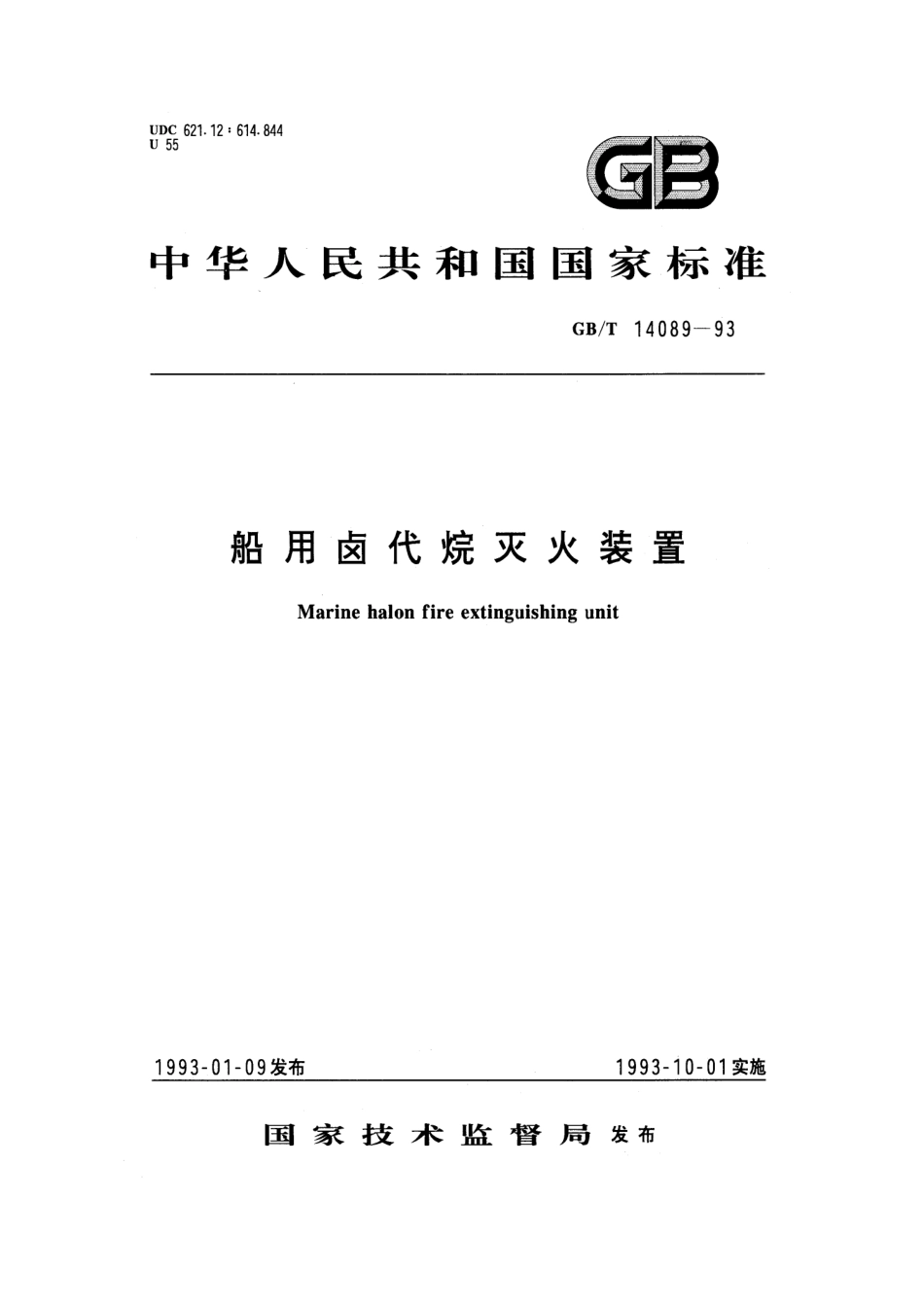 UDC 621.12 : 614.844
U 55

GB

中华人民共和国国家标准

GB/T 14089—93

船用卤代烷灭火装置

Marine halon fire extinguishing unit

1993-01-09发布

1993-10-01实施

国家技术监督局 发布